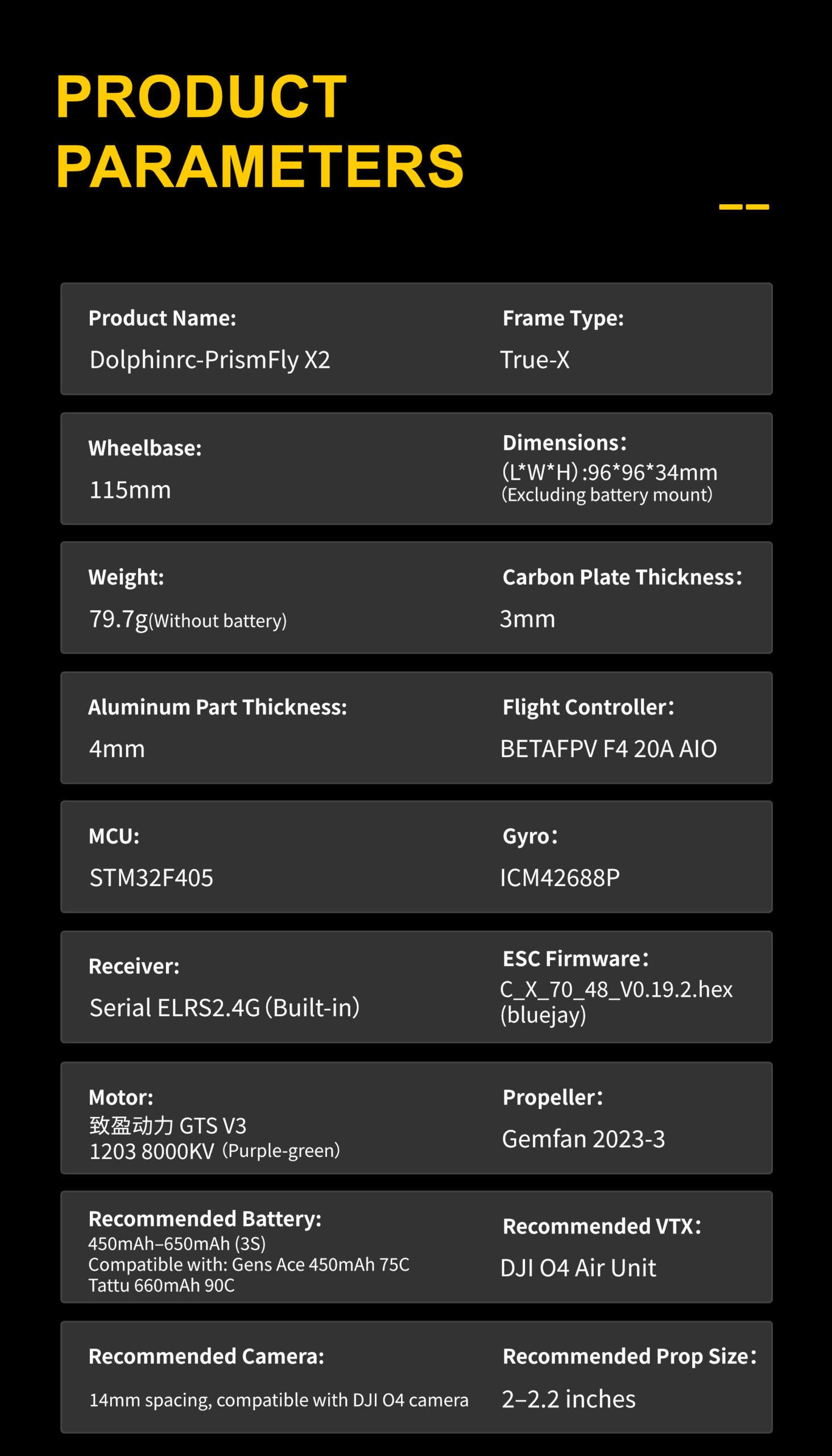 PRODUCT PARAMETERS

Product Name:
Dolphinrc-PrismFly X2

Frame Type:
True-X

Wheelbase:
115mm

Dimensions:
(L*W*H):96*96*34mm
(Excluding battery mount)

Weight:
79.7g(Without battery)

Carbon Plate Thickness:
3mm

Aluminum Part Thickness:
4mm

Flight Controller:
BETAFPV F4 20A AIO

MCU:
STM32F405

Gyro:
ICM42688P

Receiver:
Serial ELRS2.4G (Built-in)

ESC Firmware:
C_X_70_48_V0.19.2.hex (bluejay)

Motor:
致盈动力 GTS V3
1203 8000KV (Purple-green)

Propeller:
Gemfan 2023-3

Recommended Battery:
450mAh–650mAh (3S)
Compatible with: Gens Ace 450mAh 75C
Tattu 660mAh 90C

Recommended VTX:
DJI O4 Air Unit

Recommended Camera:
14mm spacing, compatible with DJI O4 camera

Recommended Prop Size:
2–2.2 inches